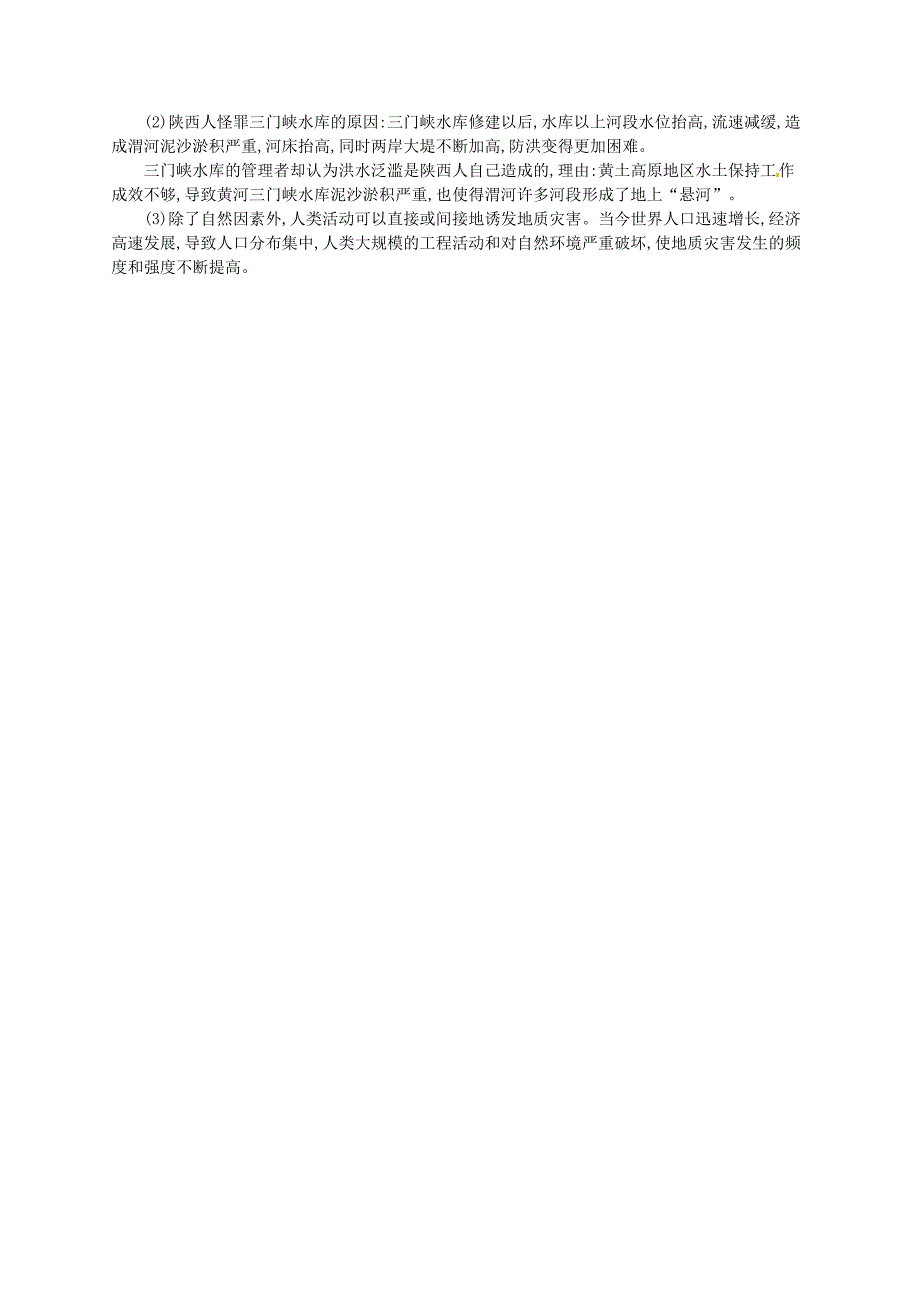 (2)陕西人怪罪三门峡水库的原因:三门峡水库修建以后,水库以上河段水位抬高,流速减缓,造成渭河泥沙淤积严重,河床抬高,同时两岸大堤不断加高,防洪变得更加困难。

三门峡水库的管理者却认为洪水泛滥是陕西人自己造成的,理由:黄土高原地区水土保持工作成效不够,导致黄河三门峡水库泥沙淤积严重,也使得渭河许多河段形成了地上“悬河”。

(3)除了自然因素外,人类活动可以直接或间接地诱发地质灾害。当今世界人口迅速增长,经济高速发展,导致人口分布集中,人类大规模的工程活动和对自然环境严重破坏,使地质灾害发生的频度和强度不断提高。